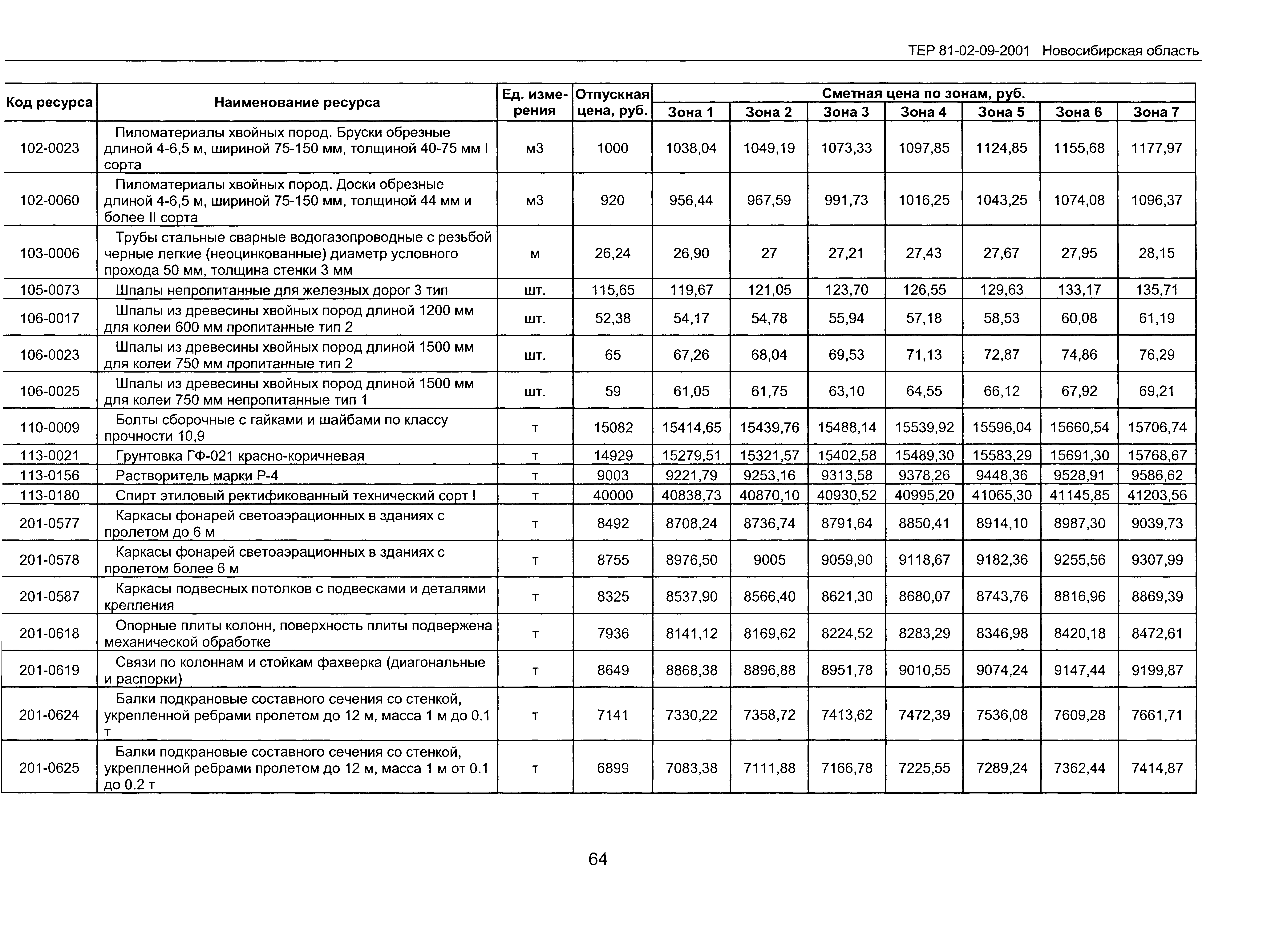 ТЕР 81-02-09-2001 Новосибирская область

| Код ресурса | Наименование ресурса | Ед. измерения | Отпускная цена, руб. | Сметная цена по зонам, руб. Зона 1 | Зона 2 | Зона 3 | Зона 4 | Зона 5 | Зона 6 | Зона 7 |
|---|---|---|---|---|---|---|---|---|---|---|
| 102-0023 | Пиломатериалы хвойных пород. Бруски обрезные длиной 4-6,5 м, шириной 75-150 мм, толщиной 40-75 мм I сорта | м3 | 1000 | 1038,04 | 1049,19 | 1073,33 | 1097,85 | 1124,85 | 1155,68 | 1177,97 |
| 102-0060 | Пиломатериалы хвойных пород. Доски обрезные длиной 4-6,5 м, шириной 75-150 мм, толщиной 44 мм и более II сорта | м3 | 920 | 956,44 | 967,59 | 991,73 | 1016,25 | 1043,25 | 1074,08 | 1096,37 |
| 103-0006 | Трубы стальные сварные водогазопроводные с резьбой черные легкие (неоцинкованные) диаметр условного прохода 50 мм, толщина стенки 3 мм | м | 26,24 | 26,90 | 27 | 27,21 | 27,43 | 27,67 | 27,95 | 28,15 |
| 105-0073 | Шпалы непропитанные для железных дорог 3 тип | шт. | 115,65 | 119,67 | 121,05 | 123,70 | 126,55 | 129,63 | 133,17 | 135,71 |
| 106-0017 | Шпалы из древесины хвойных пород длиной 1200 мм для колеи 600 мм пропитанные тип 2 | шт. | 52,38 | 54,17 | 54,78 | 55,94 | 57,18 | 58,53 | 60,08 | 61,19 |
| 106-0023 | Шпалы из древесины хвойных пород длиной 1500 мм для колеи 750 мм пропитанные тип 2 | шт. | 65 | 67,26 | 68,04 | 69,53 | 71,13 | 72,87 | 74,86 | 76,29 |
| 106-0025 | Шпалы из древесины хвойных пород длиной 1500 мм для колеи 750 мм непропитанные тип 1 | шт. | 59 | 61,05 | 61,75 | 63,10 | 64,55 | 66,12 | 67,92 | 69,21 |
| 110-0009 | Болты сборочные с гайками и шайбами по классу прочности 10,9 | т | 15082 | 15414,65 | 15439,76 | 15488,14 | 15539,92 | 15596,04 | 15660,54 | 15706,74 |
| 113-0021 | Грунтовка ГФ-021 красно-коричневая | т | 14929 | 15279,51 | 15321,57 | 15402,58 | 15489,30 | 15583,29 | 15691,30 | 15768,67 |
| 113-0156 | Растворитель марки Р-4 | т | 9003 | 9221,79 | 9253,16 | 9313,58 | 9378,26 | 9448,36 | 9528,91 | 9586,62 |
| 113-0180 | Спирт этиловый ректификованный технический сорт I | т | 40000 | 40838,73 | 40870,10 | 40930,52 | 40995,20 | 41065,30 | 41145,85 | 41203,56 |
| 201-0577 | Каркасы фонарей светоаэрационных в зданиях с пролетом до 6 м | т | 8492 | 8708,24 | 8736,74 | 8791,64 | 8850,41 | 8914,10 | 8987,30 | 9039,73 |
| 201-0578 | Каркасы фонарей светоаэрационных в зданиях с пролетом более 6 м | т | 8755 | 8976,50 | 9005 | 9059,90 | 9118,67 | 9182,36 | 9255,56 | 9307,99 |
| 201-0587 | Каркасы подвесных потолков с подвесками и деталями крепления | т | 8325 | 8537,90 | 8566,40 | 8621,30 | 8680,07 | 8743,76 | 8816,96 | 8869,39 |
| 201-0618 | Опорные плиты колонн, поверхность плиты подвержена механической обработке | т | 7936 | 8141,12 | 8169,62 | 8224,52 | 8283,29 | 8346,98 | 8420,18 | 8472,61 |
| 201-0619 | Связи по колоннам и стойкам фахверка (диагональные и распорки) | т | 8649 | 8868,38 | 8896,88 | 8951,78 | 9010,55 | 9074,24 | 9147,44 | 9199,87 |
| 201-0624 | Балки подкрановые составного сечения со стенкой, укрепленной ребрами пролетом до 12 м, масса 1 м до 0.1 т | т | 7141 | 7330,22 | 7358,72 | 7413,62 | 7472,39 | 7536,08 | 7609,28 | 7661,71 |
| 201-0625 | Балки подкрановые составного сечения со стенкой, укрепленной ребрами пролетом до 12 м, масса 1 м от 0.1 до 0.2 т | т | 6899 | 7083,38 | 7111,88 | 7166,78 | 7225,55 | 7289,24 | 7362,44 | 7414,87 |

64